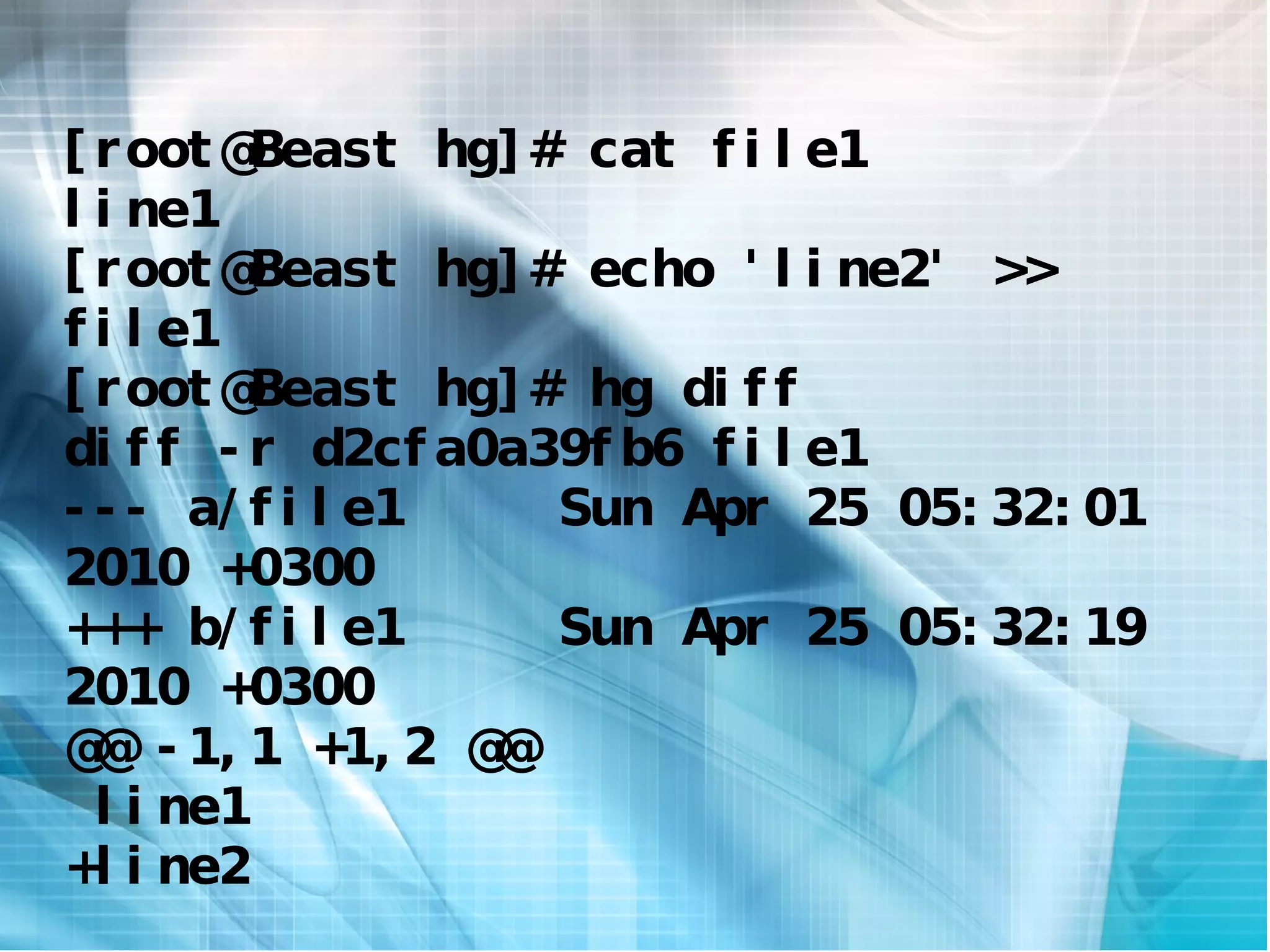 [root@Beast hg]# cat file1
line1
[root@Beast hg]# echo 'line2' >> file1
[root@Beast hg]# hg diff
diff -r d2cfa0a39fb6 file1
--- a/file1 Sun Apr 25 05:32:01 2010 +0300
+++ b/file1 Sun Apr 25 05:32:19 2010 +0300
@@ -1,1 +1,2 @@
 line1
+line2